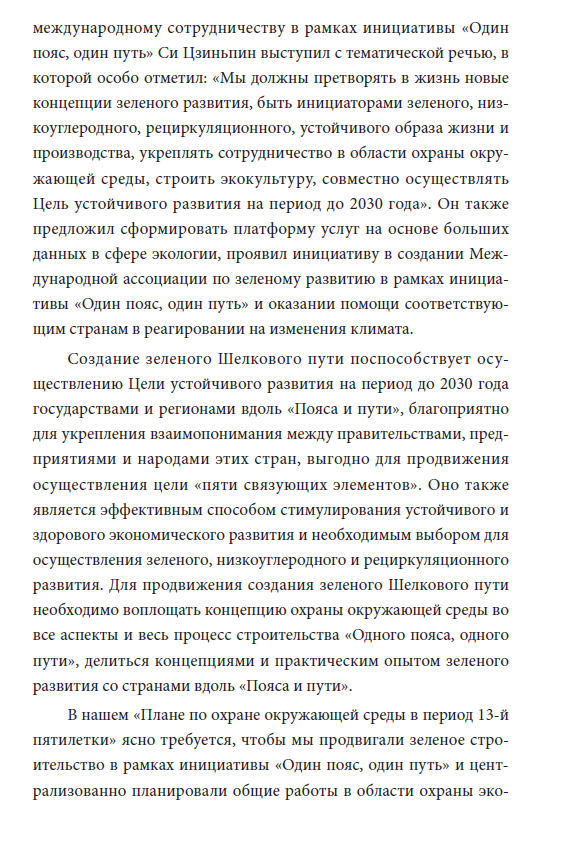 международному сотрудничеству в рамках инициативы «Один пояс, один путь» Си Цзиньпин выступил с тематической речью, в которой особо отметил: «Мы должны претворять в жизнь новые концепции зеленого развития, быть инициаторами зеленого, низкоуглеродного, рециркуляционного, устойчивого образа жизни и производства, укреплять сотрудничество в области охраны окружающей среды, строить экокультуру, совместно осуществлять Цель устойчивого развития на период до 2030 года». Он также предложил сформировать платформу услуг на основе больших данных в сфере экологии, проявил инициативу в создании Международной ассоциации по зеленому развитию в рамках инициативы «Один пояс, один путь» и оказании помощи соответствующим странам в реагировании на изменения климата.

Создание зеленого Шелкового пути поспособствует осуществлению Цели устойчивого развития на период до 2030 года государствами и регионами вдоль «Пояса и пути», благоприятно для укрепления взаимопонимания между правительствами, предприятиями и народами этих стран, выгодно для продвижения осуществления цели «пяти связующих элементов». Оно также является эффективным способом стимулирования устойчивого и здорового экономического развития и необходимым выбором для осуществления зеленого, низкоуглеродного и рециркуляционного развития. Для продвижения создания зеленого Шелкового пути необходимо воплощать концепцию охраны окружающей среды во все аспекты и весь процесс строительства «Одного пояса, одного пути», делиться концепциями и практическим опытом зеленого развития со странами вдоль «Пояса и пути».

В нашем «Плане по охране окружающей среды в период 13-й пятилетки» ясно требуется, чтобы мы продвигали зеленое строительство в рамках инициативы «Один пояс, один путь» и централизованно планировали общие работы в области охраны эко-